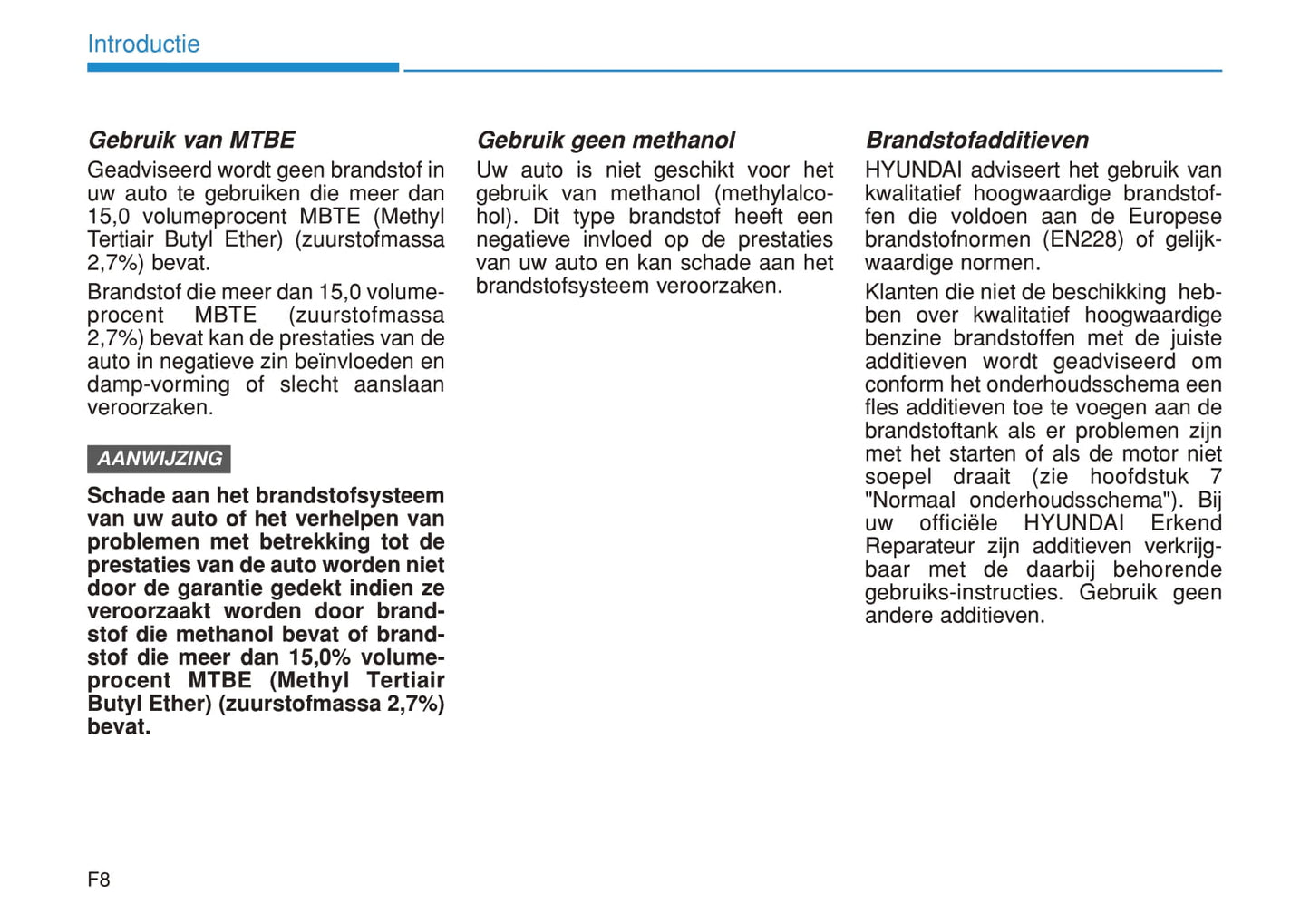 Introductie

Gebruik van MTBE

Geadviseerd wordt geen brandstof in uw auto te gebruiken die meer dan 15,0 volumeprocent MBTE (Methyl Tertiair Butyl Ether) (zuurstofmassa 2,7%) bevat.

Brandstof die meer dan 15,0 volumeprocent MBTE (zuurstofmassa 2,7%) bevat kan de prestaties van de auto in negatieve zin beïnvloeden en damp-vorming of slecht aanslaan veroorzaken.

AANWIJZING

Schade aan het brandstofsysteem van uw auto of het verhelpen van problemen met betrekking tot de prestaties van de auto worden niet door de garantie gedekt indien ze veroorzaakt worden door brandstof die methanol bevat of brandstof die meer dan 15,0% volumeprocent MTBE (Methyl Tertiair Butyl Ether) (zuurstofmassa 2,7%) bevat.

Gebruik geen methanol

Uw auto is niet geschikt voor het gebruik van methanol (methylalcohol). Dit type brandstof heeft een negatieve invloed op de prestaties van uw auto en kan schade aan het brandstofsysteem veroorzaken.

Brandstofadditieven

HYUNDAI adviseert het gebruik van kwalitatief hoogwaardige brandstoffen die voldoen aan de Europese brandstofnormen (EN228) of gelijkwaardige normen.

Klanten die niet de beschikking hebben over kwalitatief hoogwaardige benzine brandstoffen met de juiste additieven wordt geadviseerd om conform het onderhoudsschema een fles additieven toe te voegen aan de brandstoftank als er problemen zijn met het starten of als de motor niet soepel draait (zie hoofdstuk 7 "Normaal onderhoudsschema"). Bij uw officiële HYUNDAI Erkend Reparateur zijn additieven verkrijgbaar met de daarbij behorende gebruiks-instructies. Gebruik geen andere additieven.

F8